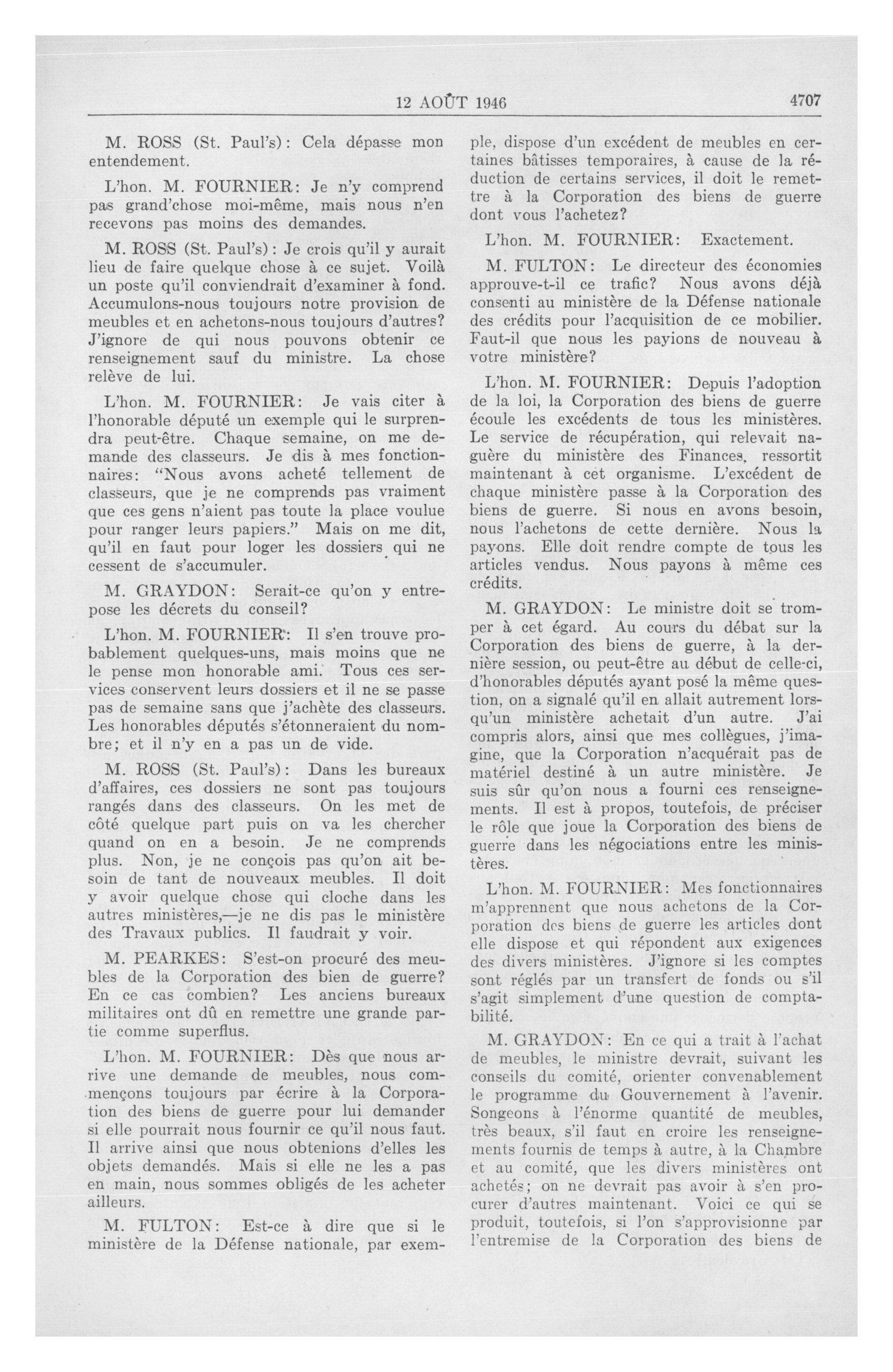 12 AOÛT 1946 4707

M. ROSS (St. Paul's): Cela dépasse mon entendement.

L'hon. M. FOURNIER: Je n'y comprend pas grand'chose moi-même, mais nous n'en recevons pas moins des demandes.

M. ROSS (St. Paul's): Je crois qu'il y aurait lieu de faire quelque chose à ce sujet. Voilà un poste qu'il conviendrait d'examiner à fond. Accumulons-nous toujours notre provision de meubles et en achetons-nous toujours d'autres? J'ignore de qui nous pouvons obtenir ce renseignement sauf du ministre. La chose relève de lui.

L'hon. M. FOURNIER: Je vais citer à l'honorable député un exemple qui le surprendra peut-être. Chaque semaine, on me demande des classeurs. Je dis à mes fonctionnaires: "Nous avons acheté tellement de classeurs, que je ne comprends pas vraiment que ces gens n'aient pas toute la place voulue pour ranger leurs papiers." Mais on me dit, qu'il en faut pour loger les dossiers qui ne cessent de s'accumuler.

M. GRAYDON: Serait-ce qu'on y entrepose les décrets du conseil?

L'hon. M. FOURNIER: Il s'en trouve probablement quelques-uns, mais moins que ne le pense mon honorable ami. Tous ces services conservent leurs dossiers et il ne se passe pas de semaine sans que j'achète des classeurs. Les honorables députés s'étonneraient du nombre; et il n'y en a pas un de vide.

M. ROSS (St. Paul's): Dans les bureaux d'affaires, ces dossiers ne sont pas toujours rangés dans des classeurs. On les met de côté quelque part puis on va les chercher quand on en a besoin. Je ne comprends plus. Non, je ne conçois pas qu'on ait besoin de tant de nouveaux meubles. Il doit y avoir quelque chose qui cloche dans les autres ministères,—je ne dis pas le ministère des Travaux publics. Il faudrait y voir.

M. PEARKES: S'est-on procuré des meubles de la Corporation des bien de guerre? En ce cas combien? Les anciens bureaux militaires ont dû en remettre une grande partie comme superflus.

L'hon. M. FOURNIER: Dès que nous arrive une demande de meubles, nous commençons toujours par écrire à la Corporation des biens de guerre pour lui demander si elle pourrait nous fournir ce qu'il nous faut. Il arrive ainsi que nous obtenions d'elles les objets demandés. Mais si elle ne les a pas en main, nous sommes obligés de les acheter ailleurs.

M. FULTON: Est-ce à dire que si le ministère de la Défense nationale, par exemple, dispose d'un excédent de meubles en certaines bâtisses temporaires, à cause de la réduction de certains services, il doit le remettre à la Corporation des biens de guerre dont vous l'achetez?

L'hon. M. FOURNIER: Exactement.

M. FULTON: Le directeur des économies approuve-t-il ce trafic? Nous avons déjà consenti au ministère de la Défense nationale des crédits pour l'acquisition de ce mobilier. Faut-il que nous les payions de nouveau à votre ministère?

L'hon. M. FOURNIER: Depuis l'adoption de la loi, la Corporation des biens de guerre écoule les excédents de tous les ministères. Le service de récupération, qui relevait naguère du ministère des Finances, ressortit maintenant à cet organisme. L'excédent de chaque ministère passe à la Corporation des biens de guerre. Si nous en avons besoin, nous l'achetons de cette dernière. Nous la payons. Elle doit rendre compte de tous les articles vendus. Nous payons à même ces crédits.

M. GRAYDON: Le ministre doit se tromper à cet égard. Au cours du débat sur la Corporation des biens de guerre, à la dernière session, ou peut-être au début de celle-ci, d'honorables députés ayant posé la même question, on a signalé qu'il en allait autrement lorsqu'un ministère achetait d'un autre. J'ai compris alors, ainsi que mes collègues, j'imagine, que la Corporation n'acquérait pas de matériel destiné à un autre ministère. Je suis sûr qu'on nous a fourni ces renseignements. Il est à propos, toutefois, de préciser le rôle que joue la Corporation des biens de guerre dans les négociations entre les ministères.

L'hon. M. FOURNIER: Mes fonctionnaires m'apprennent que nous achetons de la Corporation des biens de guerre les articles dont elle dispose et qui répondent aux exigences des divers ministères. J'ignore si les comptes sont réglés par un transfert de fonds ou s'il s'agit simplement d'une question de comptabilité.

M. GRAYDON: En ce qui a trait à l'achat de meubles, le ministre devrait, suivant les conseils du comité, orienter convenablement le programme du Gouvernement à l'avenir. Songeons à l'énorme quantité de meubles, très beaux, s'il faut en croire les renseignements fournis de temps à autre, à la Chambre et au comité, que les divers ministères ont achetés; on ne devrait pas avoir à s'en procurer d'autres maintenant. Voici ce qui se produit, toutefois, si l'on s'approvisionne par l'entremise de la Corporation des biens de